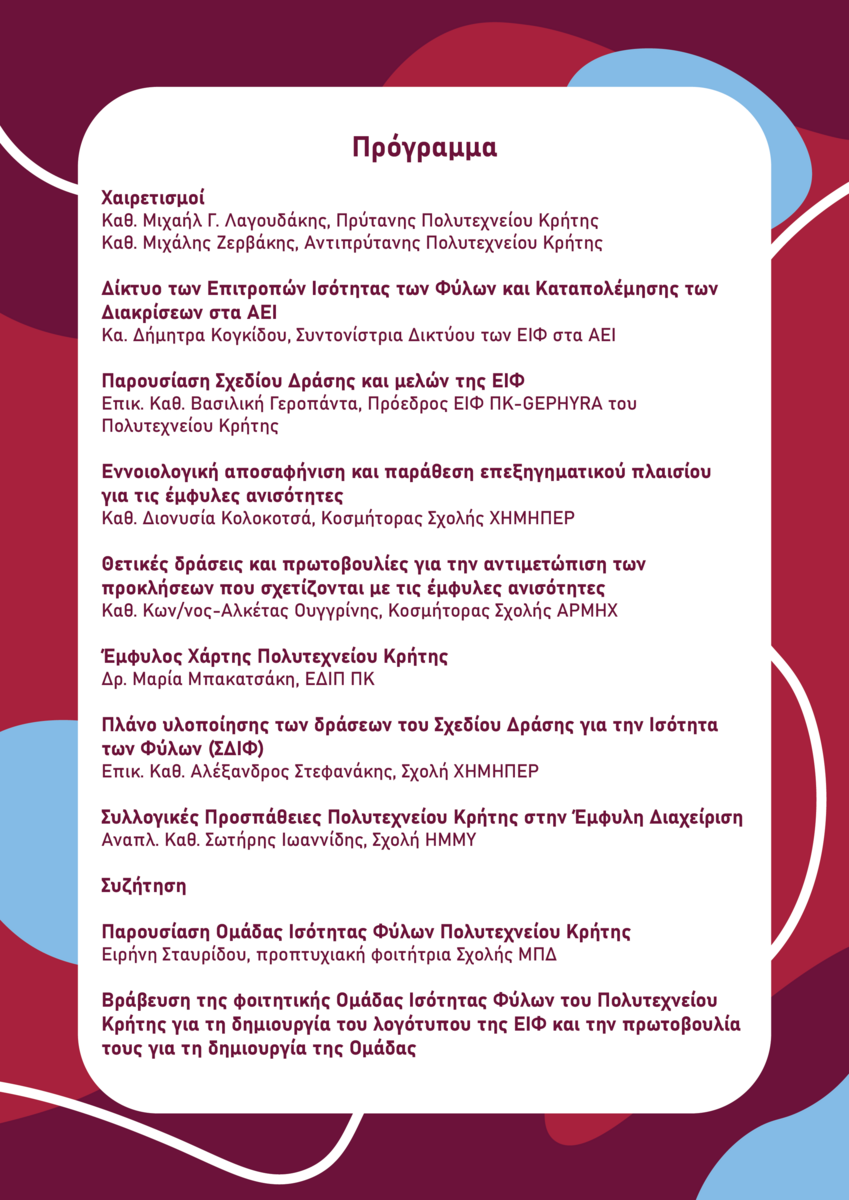 Πρόγραμμα

Χαιρετισμοί
Καθ. Μιχαήλ Γ. Λαγουδάκης, Πρύτανης Πολυτεχνείου Κρήτης
Καθ. Μιχάλης Ζερβάκης, Αντιπρύτανης Πολυτεχνείου Κρήτης

Δίκτυο των Επιτροπών Ισότητας των Φύλων και Καταπολέμησης των Διακρίσεων στα ΑΕΙ
Κα. Δήμητρα Κογκίδου, Συντονίστρια Δικτύου των ΕΙΦ στα ΑΕΙ

Παρουσίαση Σχεδίου Δράσης και μελών της ΕΙΦ
Επικ. Καθ. Βασιλική Γεροπάντα, Πρόεδρος ΕΙΦ ΠΚ-GEPHYRA του Πολυτεχνείου Κρήτης

Εννοιολογική αποσαφήνιση και παράθεση επεξηγηματικού πλαισίου για τις έμφυλες ανισότητες
Καθ. Διονυσία Κολοκοτσά, Κοσμήτορας Σχολής ΧΗΜΗΠΕΡ

Θετικές δράσεις και πρωτοβουλίες για την αντιμετώπιση των προκλήσεων που σχετίζονται με τις έμφυλες ανισότητες
Καθ. Κων/νος-Αλκέτας Ουγγρίνης, Κοσμήτορας Σχολής ΑΡΜΗΧ

Έμφυλος Χάρτης Πολυτεχνείου Κρήτης
Δρ. Μαρία Μπακατσάκη, ΕΔΙΠ ΠΚ

Πλάνο υλοποίησης των δράσεων του Σχεδίου Δράσης για την Ισότητα των Φύλων (ΣΔΙΦ)
Επικ. Καθ. Αλέξανδρος Στεφανάκης, Σχολή ΧΗΜΗΠΕΡ

Συλλογικές Προσπάθειες Πολυτεχνείου Κρήτης στην Έμφυλη Διαχείριση
Αναπλ. Καθ. Σωτήρης Ιωαννίδης, Σχολή ΗΜΜΥ

Συζήτηση

Παρουσίαση Ομάδας Ισότητας Φύλων Πολυτεχνείου Κρήτης
Ειρήνη Σταυρίδου, προπτυχιακή φοιτήτρια Σχολής ΜΠΔ

Βράβευση της φοιτητικής Ομάδας Ισότητας Φύλων του Πολυτεχνείου Κρήτης για τη δημιουργία του λογότυπου της ΕΙΦ και την πρωτοβουλία τους για τη δημιουργία της Ομάδας